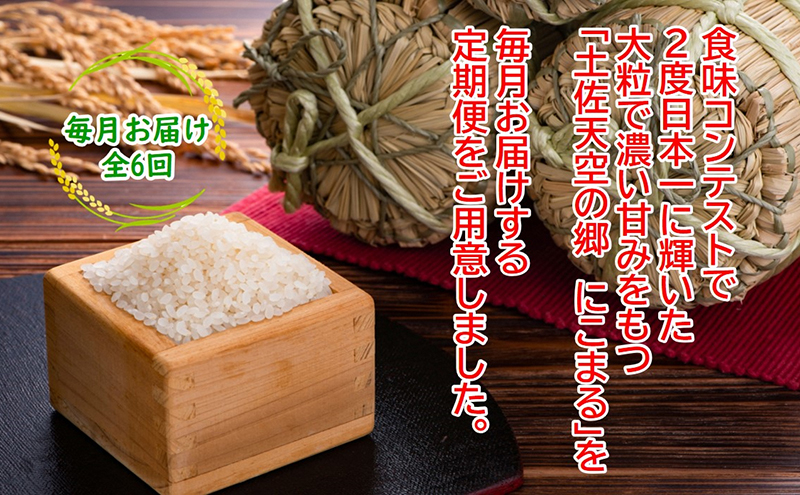 食味コンテストで
2度日本一に輝いた
大粒で濃い甘みをもつ
「土佐天空の郷　にこまる」を

毎月お届けする
定期便をご用意しました。

毎月お届け
全6回